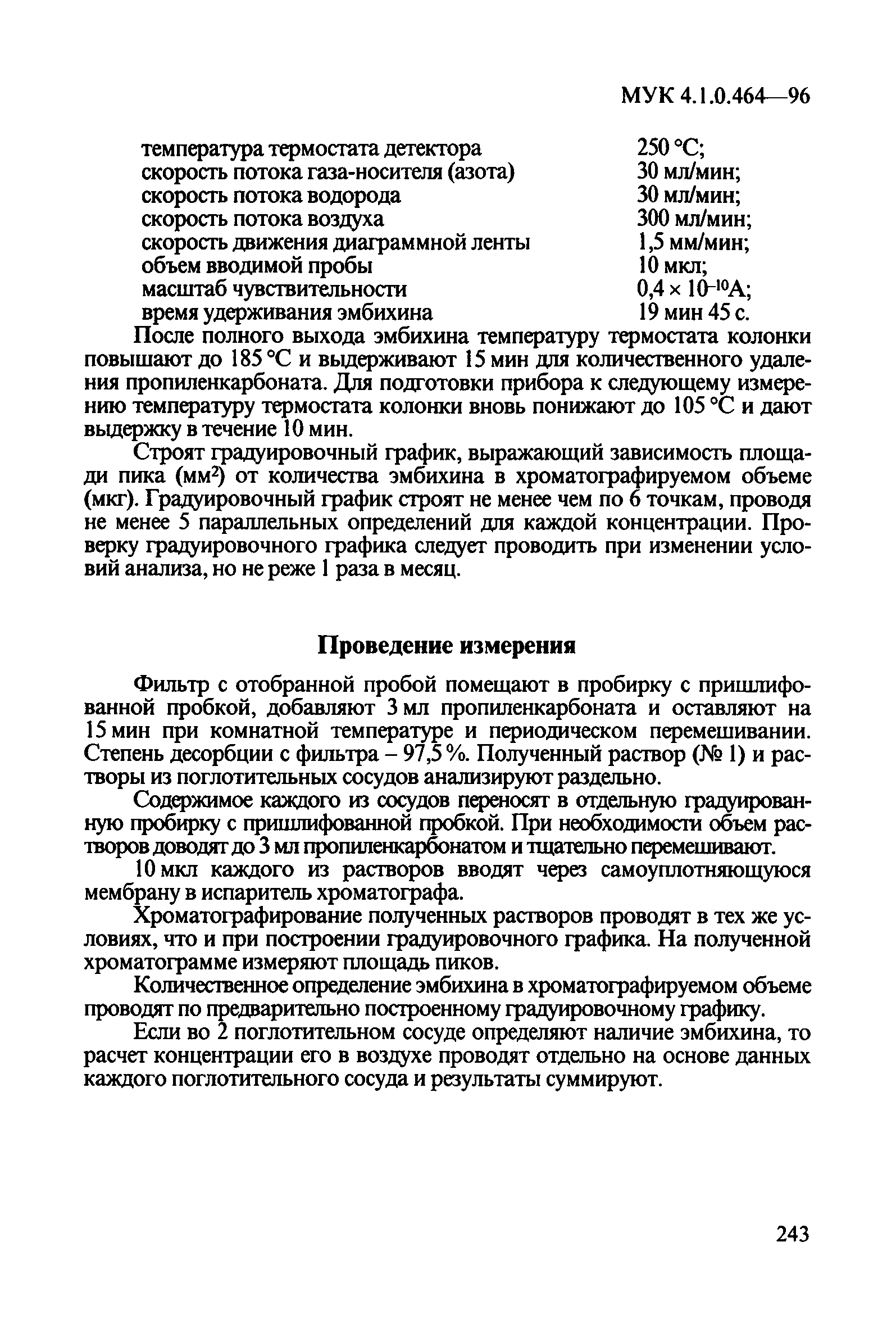 МУК 4.1.0.464—96

температура термостата детектора 250 °С;
скорость потока газа-носителя (азота) 30 мл/мин;
скорость потока водорода 30 мл/мин;
скорость потока воздуха 300 мл/мин;
скорость движения диаграммной ленты 1,5 мм/мин;
объем вводимой пробы 10 мкл;
масштаб чувствительности $0,4 \times 10^{-10}$А;
время удерживания эмбихина 19 мин 45 с.

После полного выхода эмбихина температуру термостата колонки повышают до 185 °С и выдерживают 15 мин для количественного удаления пропиленкарбоната. Для подготовки прибора к следующему измерению температуру термостата колонки вновь понижают до 105 °С и дают выдержку в течение 10 мин.

Строят градуировочный график, выражающий зависимость площади пика (мм$^2$) от количества эмбихина в хроматографируемом объеме (мкг). Градуировочный график строят не менее чем по 6 точкам, проводя не менее 5 параллельных определений для каждой концентрации. Проверку градуировочного графика следует проводить при изменении условий анализа, но не реже 1 раза в месяц.

Проведение измерения

Фильтр с отобранной пробой помещают в пробирку с пришлифованной пробкой, добавляют 3 мл пропиленкарбоната и оставляют на 15 мин при комнатной температуре и периодическом перемешивании. Степень десорбции с фильтра – 97,5 %. Полученный раствор (№ 1) и растворы из поглотительных сосудов анализируют раздельно.

Содержимое каждого из сосудов переносят в отдельную градуированную пробирку с пришлифованной пробкой. При необходимости объем растворов доводят до 3 мл пропиленкарбонатом и тщательно перемешивают.

10 мкл каждого из растворов вводят через самоуплотняющуюся мембрану в испаритель хроматографа.

Хроматографирование полученных растворов проводят в тех же условиях, что и при построении градуировочного графика. На полученной хроматограмме измеряют площадь пиков.

Количественное определение эмбихина в хроматографируемом объеме проводят по предварительно построенному градуировочному графику.

Если во 2 поглотительном сосуде определяют наличие эмбихина, то расчет концентрации его в воздухе проводят отдельно на основе данных каждого поглотительного сосуда и результаты суммируют.

243